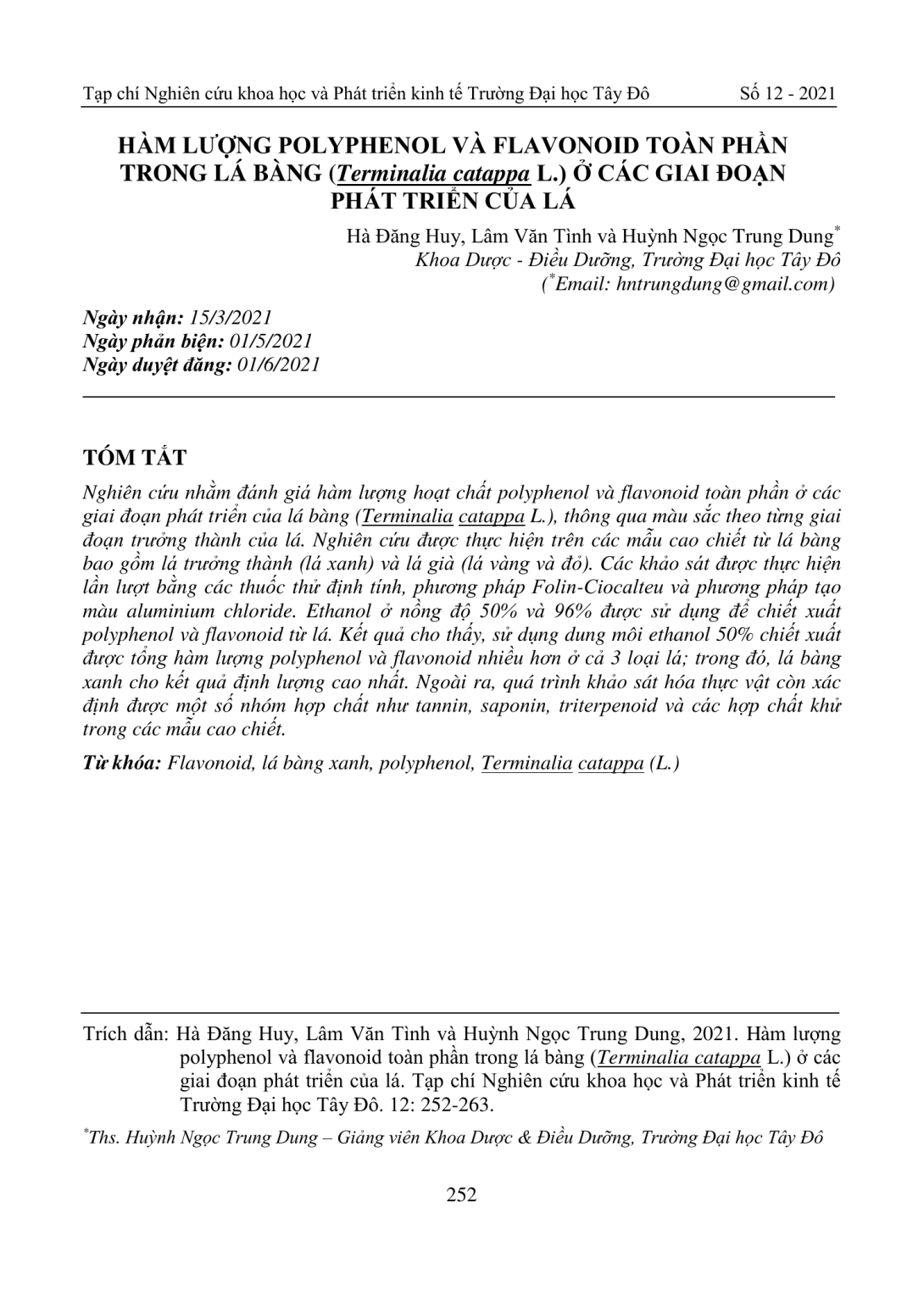 Tạp chí Nghiên cứu khoa học và Phát triển kinh tế Trường Đại học Tây Đô Số 12 - 2021

HÀM LƯỢNG POLYPHENOL VÀ FLAVONOID TOÀN PHẦN TRONG LÁ BÀNG (Terminalia catappa L.) Ở CÁC GIAI ĐOẠN PHÁT TRIỂN CỦA LÁ

Hà Đăng Huy, Lâm Văn Tình và Huỳnh Ngọc Trung Dung*
Khoa Dược - Điều Dưỡng, Trường Đại học Tây Đô
(*Email: hntrungdung@gmail.com)

Ngày nhận: 15/3/2021
Ngày phản biện: 01/5/2021
Ngày duyệt đăng: 01/6/2021

TÓM TẮT

Nghiên cứu nhằm đánh giá hàm lượng hoạt chất polyphenol và flavonoid toàn phần ở các giai đoạn phát triển của lá bàng (Terminalia catappa L.), thông qua màu sắc theo từng giai đoạn trưởng thành của lá. Nghiên cứu được thực hiện trên các mẫu cao chiết từ lá bàng bao gồm lá trưởng thành (lá xanh) và lá già (lá vàng và đỏ). Các khảo sát được thực hiện lần lượt bằng các thuốc thử định tính, phương pháp Folin-Ciocalteu và phương pháp tạo màu aluminium chloride. Ethanol ở nồng độ 50% và 96% được sử dụng để chiết xuất polyphenol và flavonoid từ lá. Kết quả cho thấy, sử dụng dung môi ethanol 50% chiết xuất được tổng hàm lượng polyphenol và flavonoid nhiều hơn ở cả 3 loại lá; trong đó, lá bàng xanh cho kết quả định lượng cao nhất. Ngoài ra, quá trình khảo sát hóa thực vật còn xác định được một số nhóm hợp chất như tannin, saponin, triterpenoid và các hợp chất khử trong các mẫu cao chiết.

Từ khóa: Flavonoid, lá bàng xanh, polyphenol, Terminalia catappa (L.)

Trích dẫn: Hà Đăng Huy, Lâm Văn Tình và Huỳnh Ngọc Trung Dung, 2021. Hàm lượng polyphenol và flavonoid toàn phần trong lá bàng (Terminalia catappa L.) ở các giai đoạn phát triển của lá. Tạp chí Nghiên cứu khoa học và Phát triển kinh tế Trường Đại học Tây Đô. 12: 252-263.

*Ths. Huỳnh Ngọc Trung Dung – Giảng viên Khoa Dược & Điều Dưỡng, Trường Đại học Tây Đô

252